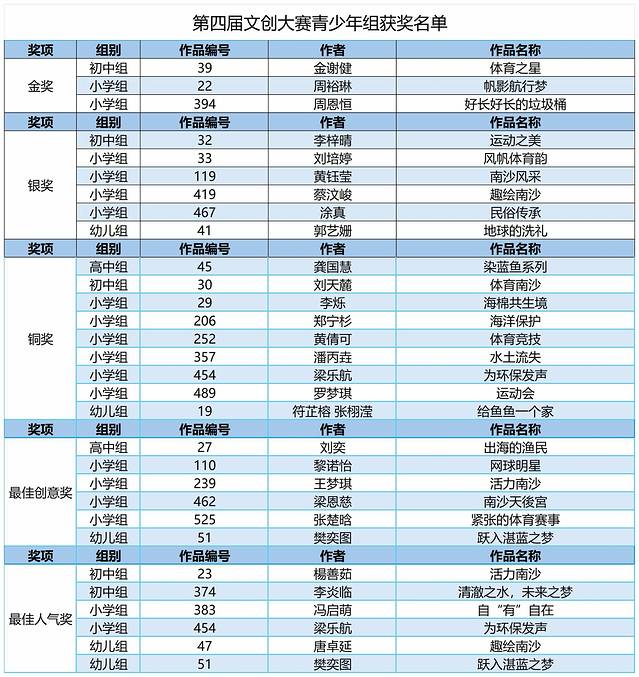 第四届文创大赛青少年组获奖名单

| 奖项 | 组别 | 作品编号 | 作者 | 作品名称 |
|---|---|---|---|---|
| 金奖 | 初中组 | 39 | 金谢健 | 体育之星 |
| | 小学组 | 22 | 周裕琳 | 帆影航行梦 |
| | 小学组 | 394 | 周恩恒 | 好长好长的垃圾桶 |
| 奖项 | 组别 | 作品编号 | 作者 | 作品名称 |
| 银奖 | 初中组 | 32 | 李梓晴 | 运动之美 |
| | 小学组 | 33 | 刘培婷 | 风帆体育韵 |
| | 小学组 | 119 | 黄钰莹 | 南沙风采 |
| | 小学组 | 419 | 蔡汶峻 | 趣绘南沙 |
| | 小学组 | 467 | 涂真 | 民俗传承 |
| | 幼儿组 | 41 | 郭艺姗 | 地球的洗礼 |
| 奖项 | 组别 | 作品编号 | 作者 | 作品名称 |
| 铜奖 | 高中组 | 45 | 龚国慧 | 染蓝鱼系列 |
| | 初中组 | 30 | 刘天麓 | 体育南沙 |
| | 小学组 | 29 | 李烁 | 海棉共生境 |
| | 小学组 | 206 | 郑宁杉 | 海洋保护 |
| | 小学组 | 252 | 黄倩可 | 体育竞技 |
| | 小学组 | 357 | 潘丙垚 | 水土流失 |
| | 小学组 | 454 | 梁乐航 | 为环保发声 |
| | 小学组 | 489 | 罗梦琪 | 运动会 |
| | 幼儿组 | 19 | 符芷榕 张栩滢 | 给鱼鱼一个家 |
| 奖项 | 组别 | 作品编号 | 作者 | 作品名称 |
| 最佳创意奖 | 高中组 | 27 | 刘奕 | 出海的渔民 |
| | 小学组 | 110 | 黎诺怡 | 网球明星 |
| | 小学组 | 239 | 王梦琪 | 活力南沙 |
| | 小学组 | 462 | 梁恩慈 | 南沙天後宫 |
| | 小学组 | 525 | 张楚晗 | 紧张的体育赛事 |
| | 幼儿组 | 51 | 樊奕图 | 跃入湛蓝之梦 |
| 奖项 | 组别 | 作品编号 | 作者 | 作品名称 |
| 最佳人气奖 | 初中组 | 23 | 楊善茹 | 活力南沙 |
| | 初中组 | 374 | 李炎临 | 清澈之水，未来之梦 |
| | 小学组 | 383 | 冯启萌 | 自“有”自在 |
| | 小学组 | 454 | 梁乐航 | 为环保发声 |
| | 幼儿组 | 47 | 唐卓延 | 趣绘南沙 |
| | 幼儿组 | 51 | 樊奕图 | 跃入湛蓝之梦 |